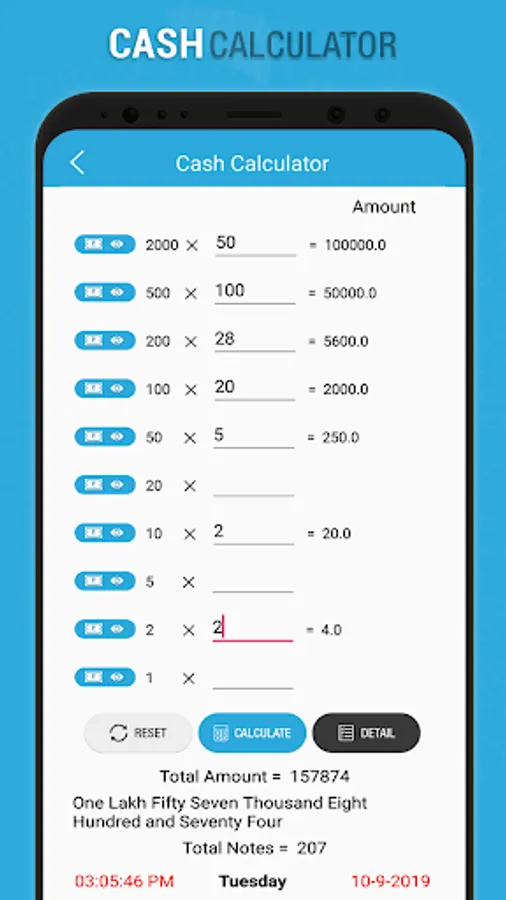 CASH CALCULATOR

Cash Calculator

Amount

2000 × 50 = 100000.0

500 × 100 = 50000.0

200 × 28 = 5600.0

100 × 20 = 2000.0

50 × 5 = 250.0

20 ×

10 × 2 = 20.0

5 ×

2 × 2 = 4.0

1 ×

RESET CALCULATE DETAIL

Total Amount = 157874

One Lakh Fifty Seven Thousand Eight Hundred and Seventy Four

Total Notes = 207

03:05:46 PM Tuesday 10-9-2019